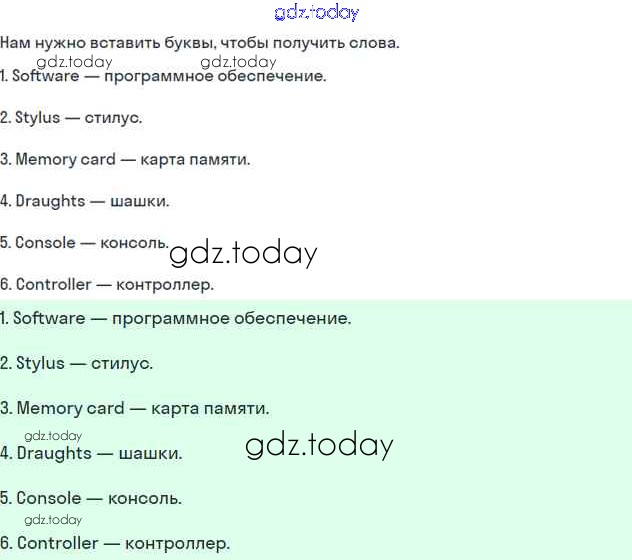 Нам нужно вставить буквы, чтобы получить слова.

1. Software — программное обеспечение.

2. Stylus — стилус.

3. Memory card — карта памяти.

4. Draughts — шашки.

5. Console — консоль.

6. Controller — контроллер.

1. Software — программное обеспечение.

2. Stylus — стилус.

3. Memory card — карта памяти.

4. Draughts — шашки.

5. Console — консоль.

6. Controller — контроллер.

gdz.today